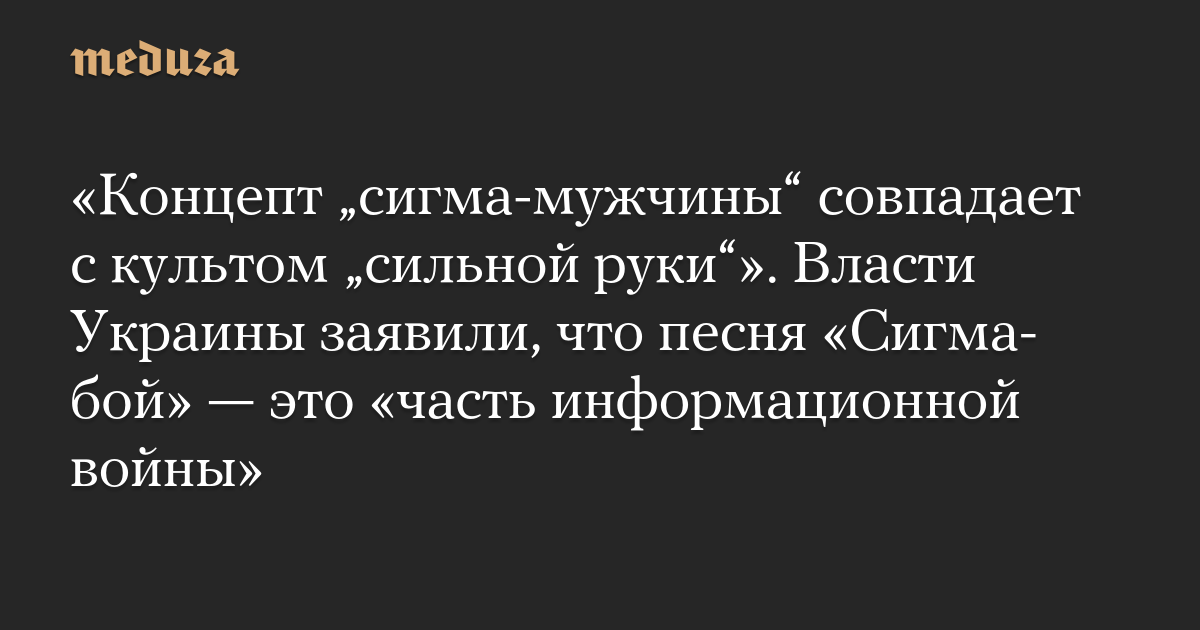 meduza

«Концепт „сигма-мужчины“ совпадает с культом „сильной руки“». Власти Украины заявили, что песня «Сигма-бой» — это «часть информационной войны»